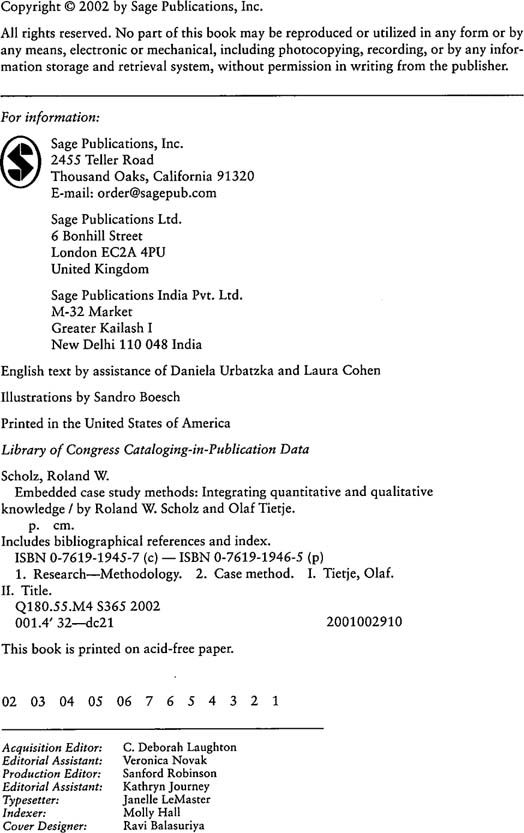 Copyright © 2002 by Sage Publications, Inc.

All rights reserved. No part of this book may be reproduced or utilized in any form or by any means, electronic or mechanical, including photocopying, recording, or by any information storage and retrieval system, without permission in writing from the publisher.

For information:

Sage Publications, Inc.
2455 Teller Road
Thousand Oaks, California 91320
E-mail: order@sagepub.com

Sage Publications Ltd.
6 Bonhill Street
London EC2A 4PU
United Kingdom

Sage Publications India Pvt. Ltd.
M-32 Market
Greater Kailash I
New Delhi 110 048 India

English text by assistance of Daniela Urbatzka and Laura Cohen

Illustrations by Sandro Boesch

Printed in the United States of America

Library of Congress Cataloging-in-Publication Data

Scholz, Roland W.
Embedded case study methods: Integrating quantitative and qualitative knowledge / by Roland W. Scholz and Olaf Tietje.
p. cm.
Includes bibliographical references and index.
ISBN 0-7619-1945-7 (c) — ISBN 0-7619-1946-5 (p)
1. Research—Methodology. 2. Case method. I. Tietje, Olaf. II. Title.
Q180.55.M4 S365 2002
001.4' 32—dc21 2001002910

This book is printed on acid-free paper.

02 03 04 05 06 7 6 5 4 3 2 1

Acquisition Editor: C. Deborah Laughton
Editorial Assistant: Veronica Novak
Production Editor: Sanford Robinson
Editorial Assistant: Kathryn Journey
Typesetter: Janelle LeMaster
Indexer: Molly Hall
Cover Designer: Ravi Balasuriya